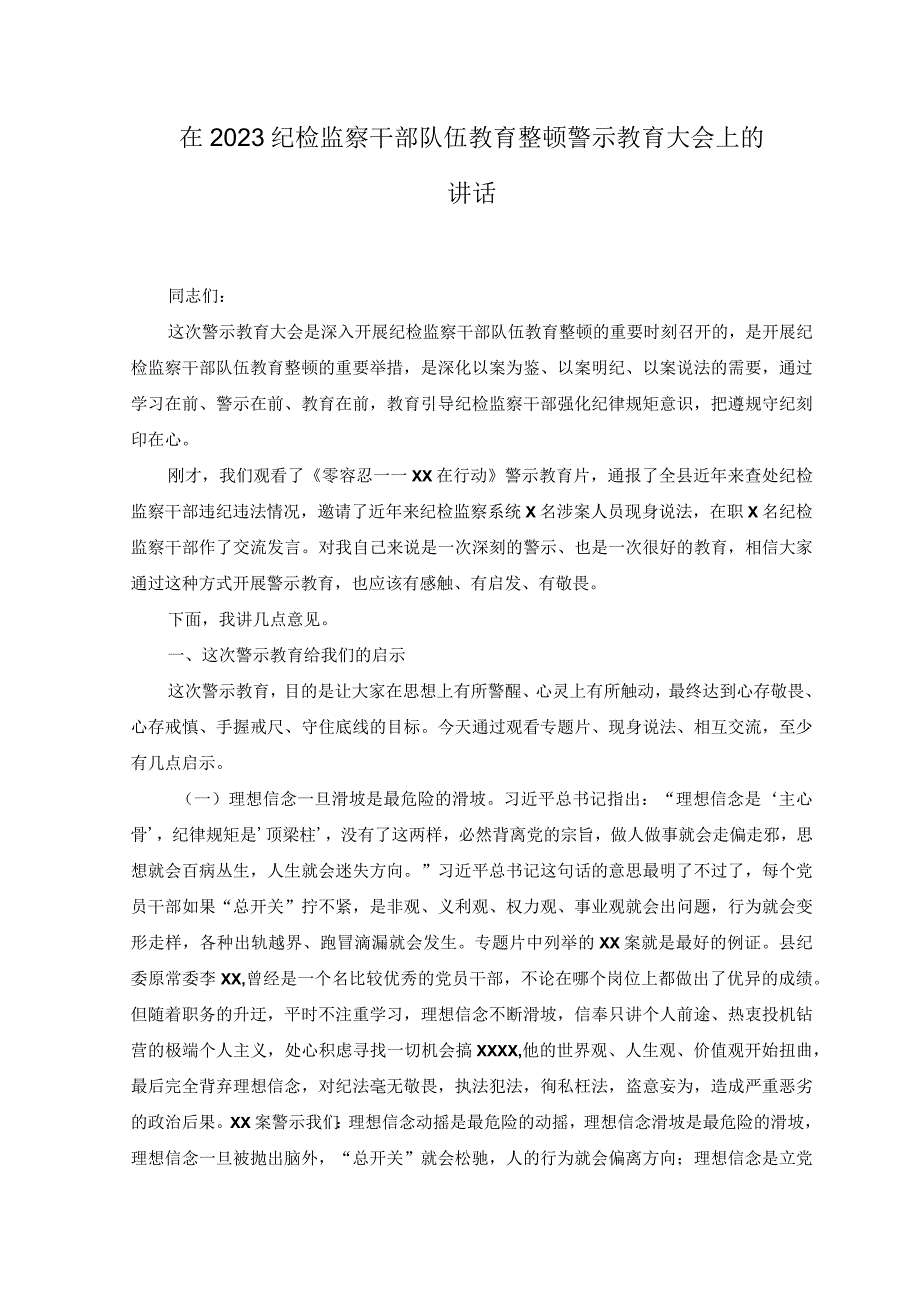 在2023纪检监察干部队伍教育整顿警示教育大会上的讲话

同志们：

这次警示教育大会是深入开展纪检监察干部队伍教育整顿的重要时刻召开的，是开展纪检监察干部队伍教育整顿的重要举措，是深化以案为鉴、以案明纪、以案说法的需要，通过学习在前、警示在前、教育在前，教育引导纪检监察干部强化纪律规矩意识，把遵规守纪刻印在心。

刚才，我们观看了《零容忍一一XX在行动》警示教育片，通报了全县近年来查处纪检监察干部违纪违法情况，邀请了近年来纪检监察系统X名涉案人员现身说法，在职X名纪检监察干部作了交流发言。对我自己来说是一次深刻的警示、也是一次很好的教育，相信大家通过这种方式开展警示教育，也应该有感触、有启发、有敬畏。

下面，我讲几点意见。

一、这次警示教育给我们的启示

这次警示教育，目的是让大家在思想上有所警醒、心灵上有所触动，最终达到心存敬畏、心存戒慎、手握戒尺、守住底线的目标。今天通过观看专题片、现身说法、相互交流，至少有几点启示。

（一）理想信念一旦滑坡是最危险的滑坡。习近平总书记指出：“理想信念是‘主心骨’，纪律规矩是’顶梁柱’，没有了这两样，必然背离党的宗旨，做人做事就会走偏走邪，思想就会百病丛生，人生就会迷失方向。”习近平总书记这句话的意思最明了不过了，每个党员干部如果“总开关”拧不紧，是非观、义利观、权力观、事业观就会出问题，行为就会变形走样，各种出轨越界、跑冒滴漏就会发生。专题片中列举的XX案就是最好的例证。县纪委原常委李XX,曾经是一个名比较优秀的党员干部，不论在哪个岗位上都做出了优异的成绩。但随着职务的升迁，平时不注重学习，理想信念不断滑坡，信奉只讲个人前途、热衷投机钻营的极端个人主义，处心积虑寻找一切机会搞XXXX,他的世界观、人生观、价值观开始扭曲，最后完全背弃理想信念，对纪法毫无敬畏，执法犯法，徇私枉法，盗意妄为，造成严重恶劣的政治后果。XX案警示我们：理想信念动摇是最危险的动摇，理想信念滑坡是最危险的滑坡，理想信念一旦被抛出脑外，“总开关”就会松驰，人的行为就会偏离方向；理想信念是立党